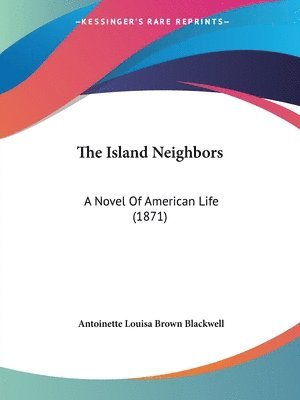 —KESSINGER'S RARE REPRINTS—

The Island Neighbors

A Novel Of American Life (1871)

Antoinette Louisa Brown Blackwell